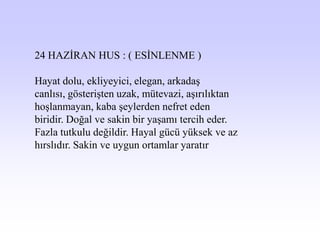 24 HAZİRAN HUS : ( ESİNLENME )

Hayat dolu, ekliyeyici, elegan, arkadaş canlısı, gösterişten uzak, mütevazi, aşırılıktan hoşlanmayan, kaba şeylerden nefret eden biridir. Doğal ve sakin bir yaşamı tercih eder. Fazla tutkulu değildir. Hayal gücü yüksek ve az hırslıdır. Sakin ve uygun ortamlar yaratır